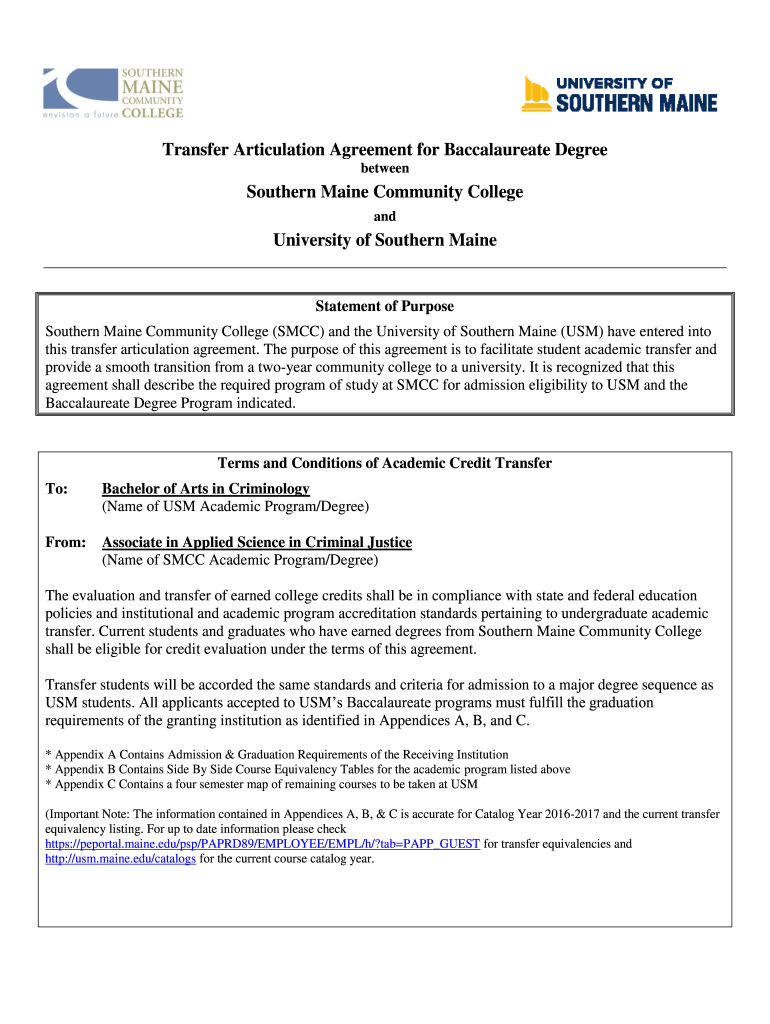 SOUTHERN MAINE COMMUNITY COLLEGE
envision a future

UNIVERSITY OF SOUTHERN MAINE

Transfer Articulation Agreement for Baccalaureate Degree
between
Southern Maine Community College
and
University of Southern Maine

Statement of Purpose
Southern Maine Community College (SMCC) and the University of Southern Maine (USM) have entered into this transfer articulation agreement. The purpose of this agreement is to facilitate student academic transfer and provide a smooth transition from a two-year community college to a university. It is recognized that this agreement shall describe the required program of study at SMCC for admission eligibility to USM and the Baccalaureate Degree Program indicated.

Terms and Conditions of Academic Credit Transfer
To: Bachelor of Arts in Criminology
(Name of USM Academic Program/Degree)

From: Associate in Applied Science in Criminal Justice
(Name of SMCC Academic Program/Degree)

The evaluation and transfer of earned college credits shall be in compliance with state and federal education policies and institutional and academic program accreditation standards pertaining to undergraduate academic transfer. Current students and graduates who have earned degrees from Southern Maine Community College shall be eligible for credit evaluation under the terms of this agreement.

Transfer students will be accorded the same standards and criteria for admission to a major degree sequence as USM students. All applicants accepted to USM's Baccalaureate programs must fulfill the graduation requirements of the granting institution as identified in Appendices A, B, and C.

* Appendix A Contains Admission & Graduation Requirements of the Receiving Institution
* Appendix B Contains Side By Side Course Equivalency Tables for the academic program listed above
* Appendix C Contains a four semester map of remaining courses to be taken at USM

(Important Note: The information contained in Appendices A, B, & C is accurate for Catalog Year 2016-2017 and the current transfer equivalency listing. For up to date information please check https://peportal.maine.edu/psp/PAPRD89/EMPLOYEE/EMPL/h/?tab=PAPP_GUEST for transfer equivalencies and http://usm.maine.edu/catalogs for the current course catalog year.